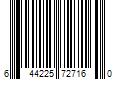 6 44225 72716 0